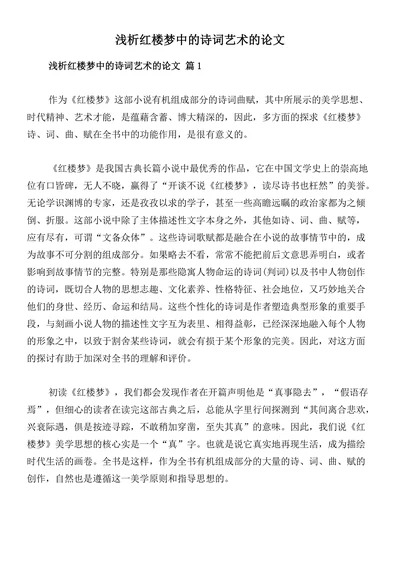 浅析红楼梦中的诗词艺术的论文

浅析红楼梦中的诗词艺术的论文 篇 1

作为《红楼梦》这部小说有机组成部分的诗词曲赋，其中所展示的美学思想、时代精神、艺术才能，是蕴藉含蓄、博大精深的，因此，多方面的探求《红楼梦》诗、词、曲、赋在全书中的功能作用，是很有意义的。

《红楼梦》是我国古典长篇小说中最优秀的作品，它在中国文学史上的崇高地位有口皆碑，无人不晓，赢得了“开谈不说《红楼梦》，读尽诗书也枉然”的美誉。无论学识渊博的专家，还是孜孜以求的学子，甚至一些高瞻远瞩的政治家都为之倾倒、折服。这部小说中除了主体描述性文字本身之外，其他如诗、词、曲、赋等，应有尽有，可谓“文备众体”。这些诗词歌赋都是融合在小说的故事情节中的，成为故事不可分割的组成部分。如果略去不看，常常不能把前后文意思弄明白，或者影响到故事情节的完整。特别是那些隐寓人物命运的诗词(判词)以及书中人物创作的诗词，既切合人物的思想志趣、文化素养、性格特征、社会地位，又巧妙地关合他们的身世、经历、命运和结局。这些个性化的诗词是作者塑造典型形象的重要手段，与刻画小说人物的描述性文字互为表里、相得益彰，已经深深地融入每个人物的形象之中，以致于割舍某些诗词，就会有损于某个形象的完美。因此，对这方面的探讨有助于加深对全书的理解和评价。

初读《红楼梦》，我们都会发现作者在开篇声明他是“真事隐去”，“假语存焉”，但细心的读者在读完这部古典之后，总能从字里行间探测到“其间离合悲欢，兴衰际遇，俱是按迹寻踪，不敢稍加穿凿，至失其真”的意味。因此，我们说《红楼梦》美学思想的核心实是一个“真”字。也就是说它真实地再现生活，成为描绘时代生活的画卷。全书是这样，作为全书有机组成部分的大量的诗、词、曲、赋的创作，自然也是遵循这一美学原则和指导思想的。